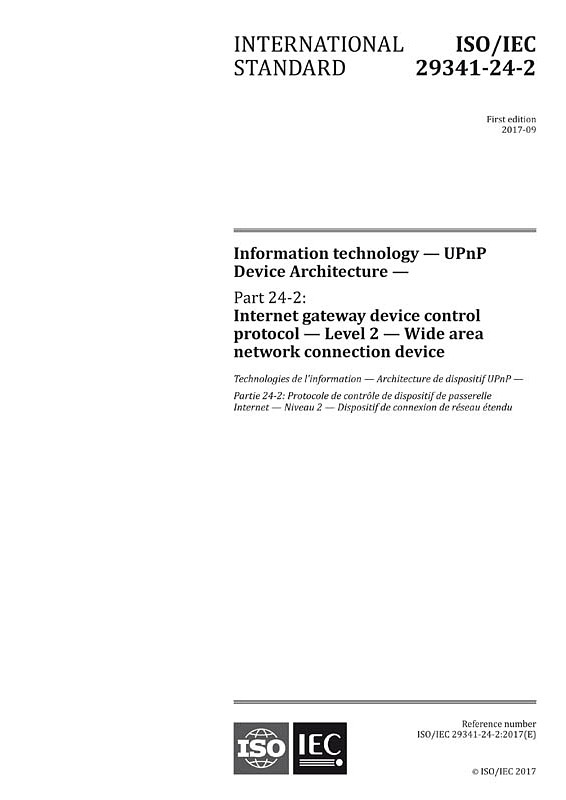 INTERNATIONAL STANDARD

ISO/IEC 29341-24-2

First edition
2017-09

Information technology — UPnP Device Architecture —

Part 24-2:
Internet gateway device control protocol — Level 2 — Wide area network connection device

Technologies de l'information — Architecture de dispositif UPnP —

Partie 24-2: Protocole de contrôle de dispositif de passerelle Internet — Niveau 2 — Dispositif de connexion de réseau étendu

ISO IEC

Reference number
ISO/IEC 29341-24-2:2017(E)

© ISO/IEC 2017